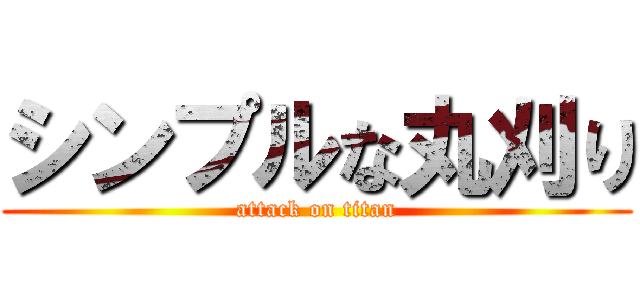 シンプルな丸刈り
attack on titan